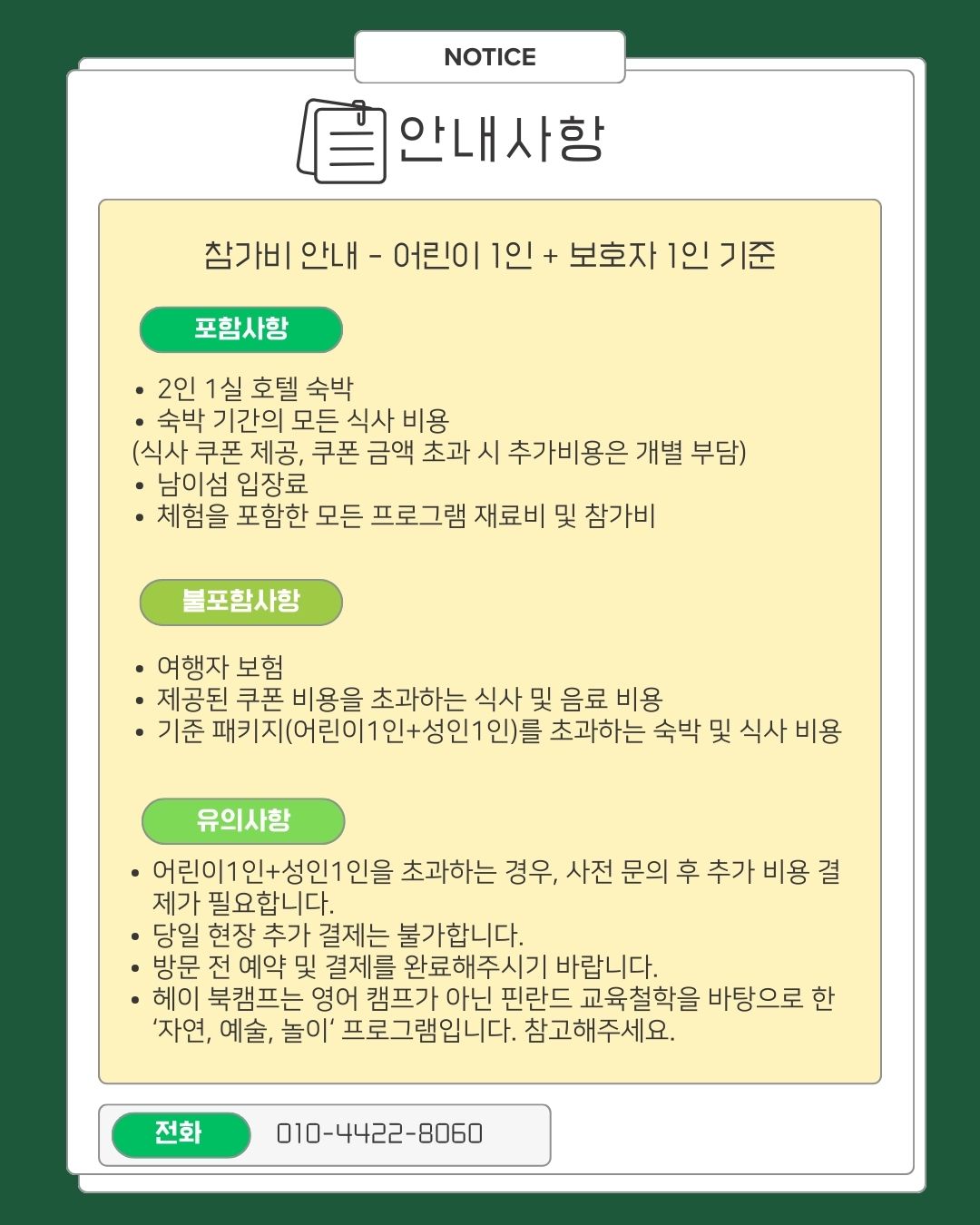 NOTICE

안내사항

참가비 안내 - 어린이 1인 + 보호자 1인 기준

포함사항

• 2인 1실 호텔 숙박
• 숙박 기간의 모든 식사 비용
(식사 쿠폰 제공, 쿠폰 금액 초과 시 추가비용은 개별 부담)
• 남이섬 입장료
• 체험을 포함한 모든 프로그램 재료비 및 참가비

불포함사항

• 여행자 보험
• 제공된 쿠폰 비용을 초과하는 식사 및 음료 비용
• 기준 패키지(어린이1인+성인1인)를 초과하는 숙박 및 식사 비용

유의사항

• 어린이1인+성인1인을 초과하는 경우, 사전 문의 후 추가 비용 결제가 필요합니다.
• 당일 현장 추가 결제는 불가합니다.
• 방문 전 예약 및 결제를 완료해주시기 바랍니다.
• 헤이 북캠프는 영어 캠프가 아닌 핀란드 교육철학을 바탕으로 한 '자연, 예술, 놀이' 프로그램입니다. 참고해주세요.

전화 010-4422-8060